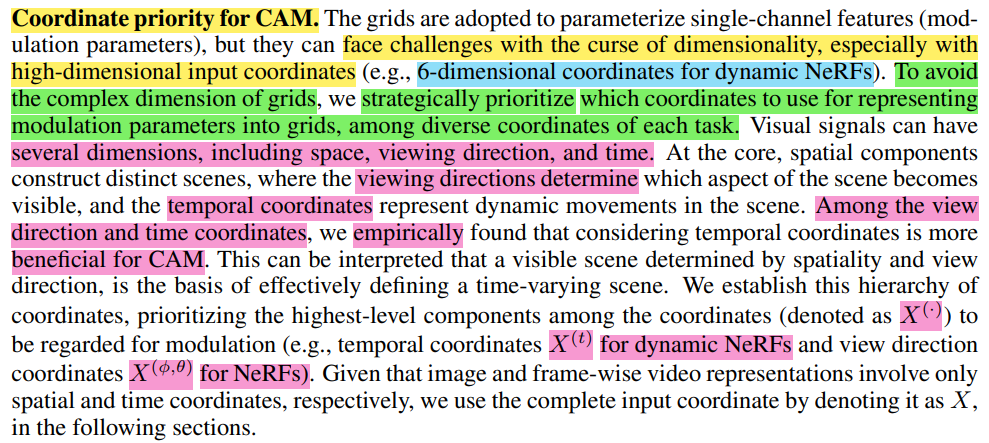 **Coordinate priority for CAM.** The grids are adopted to parameterize single-channel features (modulation parameters), but they can face challenges with the curse of dimensionality, especially with high-dimensional input coordinates (e.g., 6-dimensional coordinates for dynamic NeRFs). To avoid the complex dimension of grids, we strategically prioritize which coordinates to use for representing modulation parameters into grids, among diverse coordinates of each task. Visual signals can have several dimensions, including space, viewing direction, and time. At the core, spatial components construct distinct scenes, where the viewing directions determine which aspect of the scene becomes visible, and the temporal coordinates represent dynamic movements in the scene. Among the view direction and time coordinates, we empirically found that considering temporal coordinates is more beneficial for CAM. This can be interpreted that a visible scene determined by spatiality and view direction, is the basis of effectively defining a time-varying scene. We establish this hierarchy of coordinates, prioritizing the highest-level components among the coordinates (denoted as $X^{(\cdot)}$) to be regarded for modulation (e.g., temporal coordinates $X^{(t)}$ for dynamic NeRFs and view direction coordinates $X^{(\phi,\theta)}$ for NeRFs). Given that image and frame-wise video representations involve only spatial and time coordinates, respectively, we use the complete input coordinate by denoting it as $X$, in the following sections.